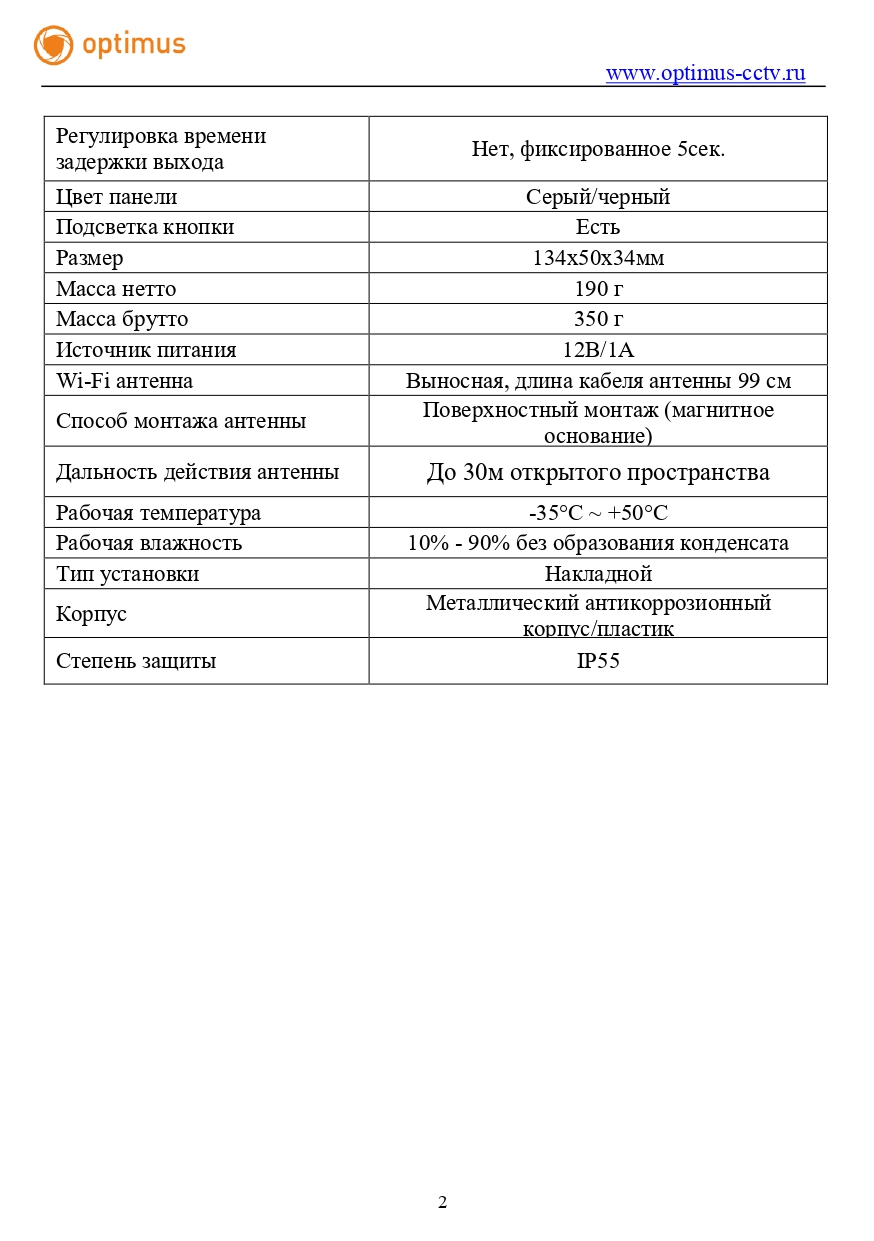 optimus

www.optimus-cctv.ru

| Регулировка времени задержки выхода | Нет, фиксированное 5сек. |
|---|---|
| Цвет панели | Серый/черный |
| Подсветка кнопки | Есть |
| Размер | 134х50х34мм |
| Масса нетто | 190 г |
| Масса брутто | 350 г |
| Источник питания | 12В/1А |
| Wi-Fi антенна | Выносная, длина кабеля антенны 99 см |
| Способ монтажа антенны | Поверхностный монтаж (магнитное основание) |
| Дальность действия антенны | До 30м открытого пространства |
| Рабочая температура | -35°C ~ +50°C |
| Рабочая влажность | 10% - 90% без образования конденсата |
| Тип установки | Накладной |
| Корпус | Металлический антикоррозионный корпус/пластик |
| Степень защиты | IP55 |

2